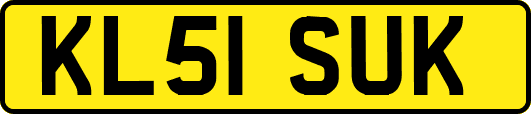 KL51 SUK